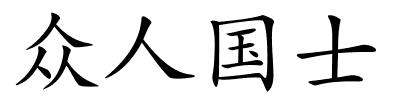 众人国士